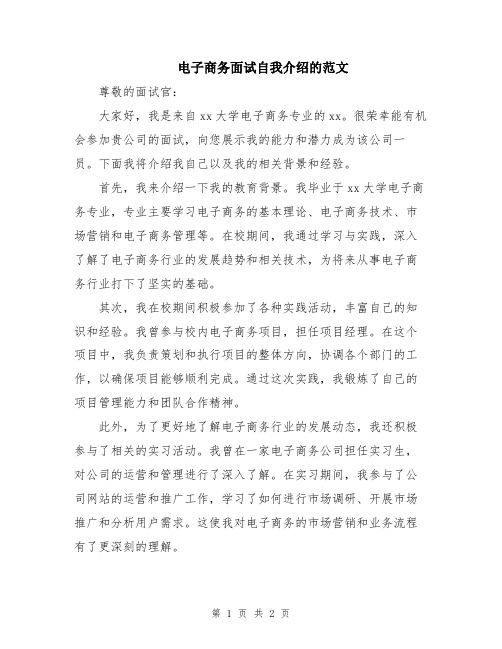 电子商务面试自我介绍的范文

尊敬的面试官：

大家好，我是来自xx大学电子商务专业的xx。很荣幸能有机会参加贵公司的面试，向您展示我的能力和潜力成为该公司一员。下面我将介绍我自己以及我的相关背景和经验。

首先，我来介绍一下我的教育背景。我毕业于xx大学电子商务专业，专业主要学习电子商务的基本理论、电子商务技术、市场营销和电子商务管理等。在校期间，我通过学习与实践，深入了解了电子商务行业的发展趋势和相关技术，为将来从事电子商务行业打下了坚实的基础。

其次，我在校期间积极参加了各种实践活动，丰富自己的知识和经验。我曾参与校内电子商务项目，担任项目经理。在这个项目中，我负责策划和执行项目的整体方向，协调各个部门的工作，以确保项目能够顺利完成。通过这次实践，我锻炼了自己的项目管理能力和团队合作精神。

此外，为了更好地了解电子商务行业的发展动态，我还积极参与了相关的实习活动。我曾在一家电子商务公司担任实习生，对公司的运营和管理进行了深入了解。在实习期间，我参与了公司网站的运营和推广工作，学习了如何进行市场调研、开展市场推广和分析用户需求。这使我对电子商务的市场营销和业务流程有了更深刻的理解。

第 1 页 共 2 页